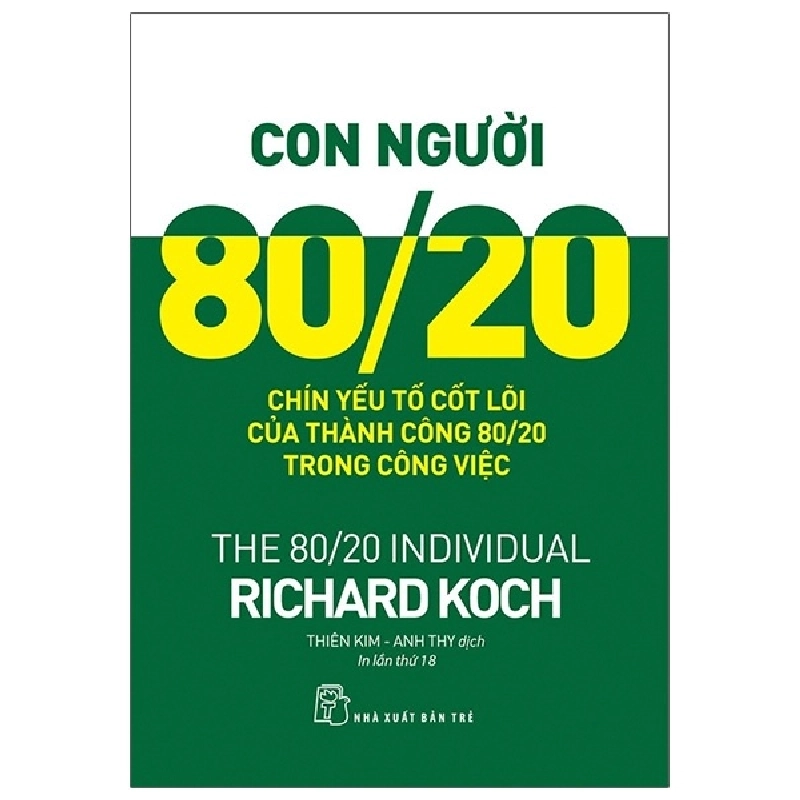 CON NGƯỜI

80/20

CHÍN YẾU TỐ CỐT LÕI
CỦA THÀNH CÔNG 80/20
TRONG CÔNG VIỆC

THE 80/20 INDIVIDUAL
RICHARD KOCH

THIÊN KIM - ANH THY dịch
In lần thứ 18

NHÀ XUẤT BẢN TRẺ